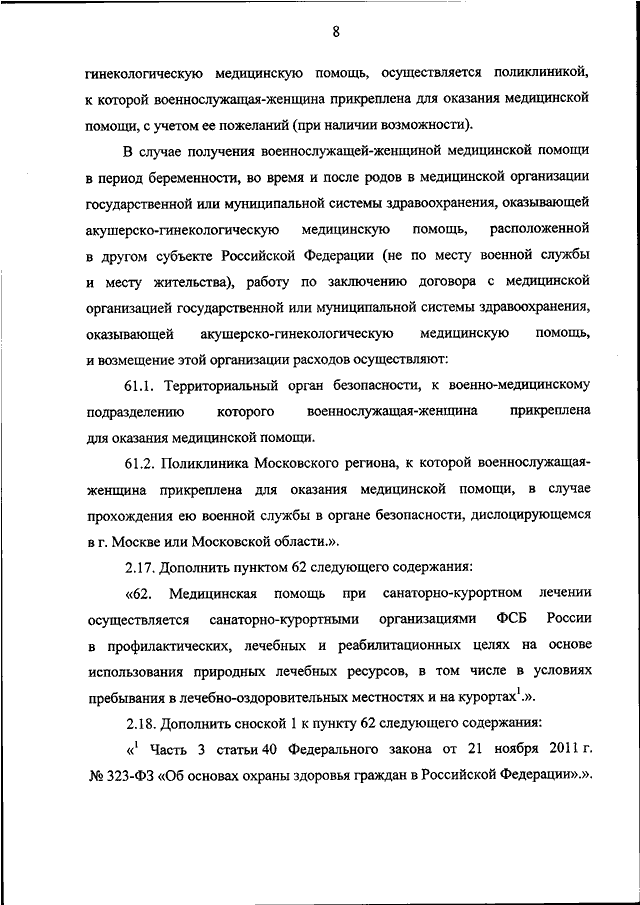 8

гинекологическую медицинскую помощь, осуществляется поликлиникой, к которой военнослужащая-женщина прикреплена для оказания медицинской помощи, с учетом ее пожеланий (при наличии возможности).

В случае получения военнослужащей-женщиной медицинской помощи в период беременности, во время и после родов в медицинской организации государственной или муниципальной системы здравоохранения, оказывающей акушерско-гинекологическую медицинскую помощь, расположенной в другом субъекте Российской Федерации (не по месту военной службы и месту жительства), работу по заключению договора с медицинской организацией государственной или муниципальной системы здравоохранения, оказывающей акушерско-гинекологическую медицинскую помощь, и возмещение этой организации расходов осуществляют:

61.1. Территориальный орган безопасности, к военно-медицинскому подразделению которого военнослужащая-женщина прикреплена для оказания медицинской помощи.

61.2. Поликлиника Московского региона, к которой военнослужащая-женщина прикреплена для оказания медицинской помощи, в случае прохождения ею военной службы в органе безопасности, дислоцирующемся в г. Москве или Московской области.».

2.17. Дополнить пунктом 62 следующего содержания:

«62. Медицинская помощь при санаторно-курортном лечении осуществляется санаторно-курортными организациями ФСБ России в профилактических, лечебных и реабилитационных целях на основе использования природных лечебных ресурсов, в том числе в условиях пребывания в лечебно-оздоровительных местностях и на курортах$^1$.».

2.18. Дополнить сноской 1 к пункту 62 следующего содержания:

«$^1$ Часть 3 статьи 40 Федерального закона от 21 ноября 2011 г. № 323-ФЗ «Об основах охраны здоровья граждан в Российской Федерации».».